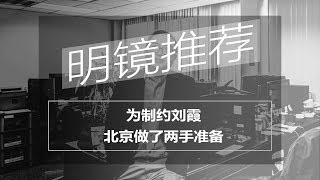 明镜推荐

为制约刘霞
北京做了两手准备